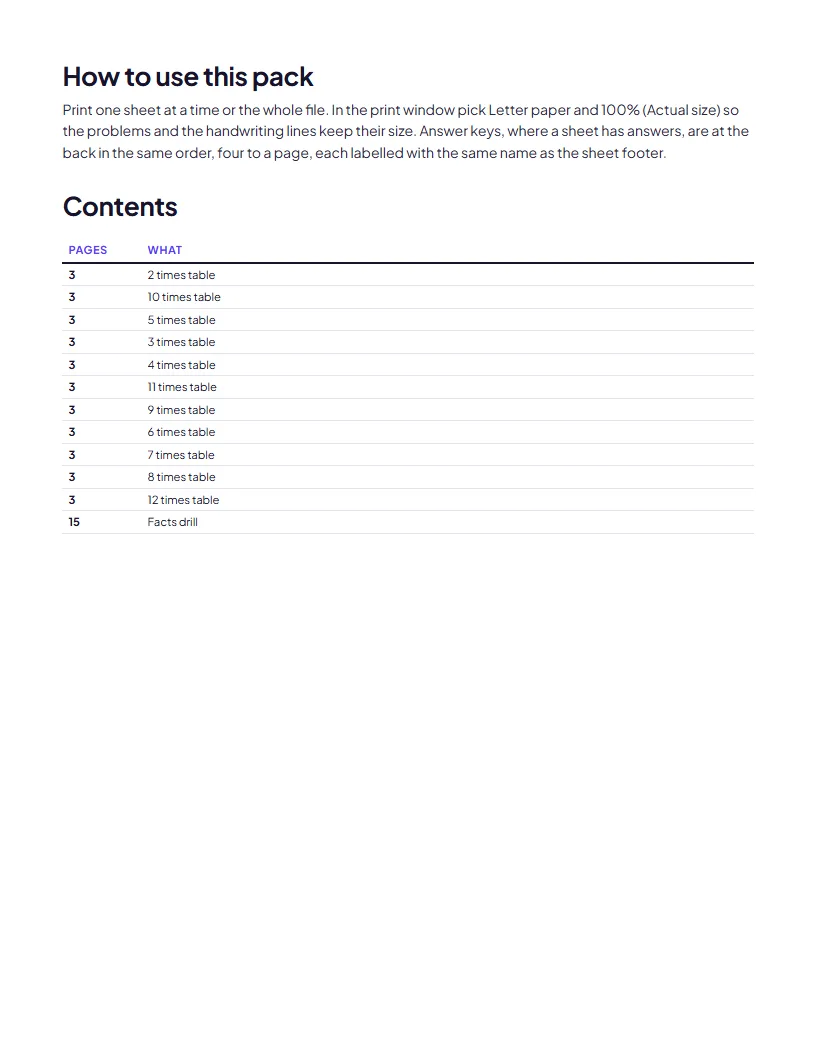 How to use this pack

Print one sheet at a time or the whole file. In the print window pick Letter paper and 100% (Actual size) so the problems and the handwriting lines keep their size. Answer keys, where a sheet has answers, are at the back in the same order, four to a page, each labelled with the same name as the sheet footer.

Contents

| PAGES | WHAT |
|---|---|
| 3 | 2 times table |
| 3 | 10 times table |
| 3 | 5 times table |
| 3 | 3 times table |
| 3 | 4 times table |
| 3 | 11 times table |
| 3 | 9 times table |
| 3 | 6 times table |
| 3 | 7 times table |
| 3 | 8 times table |
| 3 | 12 times table |
| 15 | Facts drill |